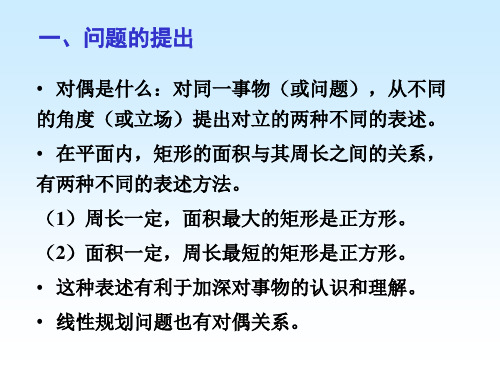 一、问题的提出

• 对偶是什么：对同一事物（或问题），从不同的角度（或立场）提出对立的两种不同的表述。

• 在平面内，矩形的面积与其周长之间的关系，有两种不同的表述方法。

（1）周长一定，面积最大的矩形是正方形。

（2）面积一定，周长最短的矩形是正方形。

• 这种表述有利于加深对事物的认识和理解。

• 线性规划问题也有对偶关系。